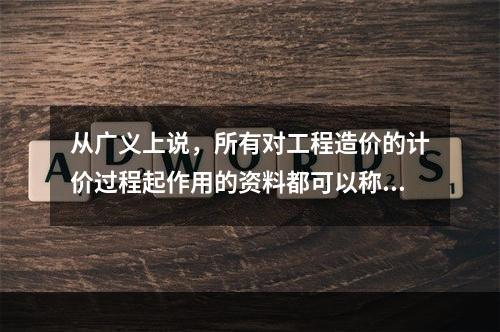 从广义上说，所有对工程造价的计价过程起作用的资料都可以称...

ADWORDS